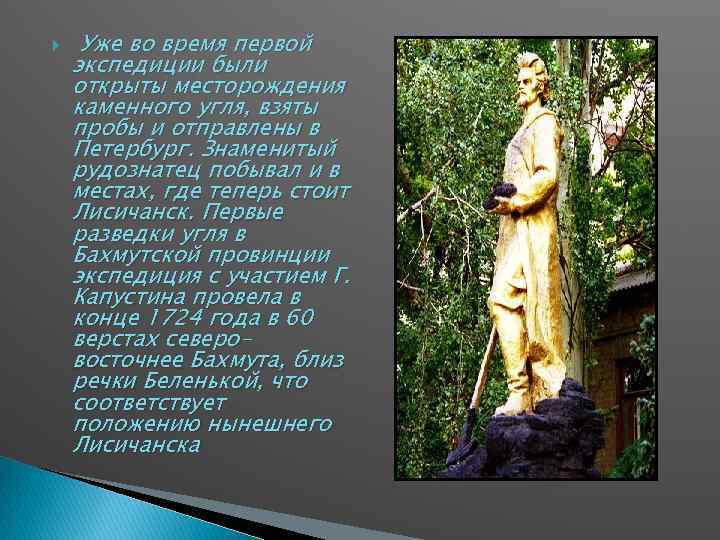 Уже во время первой экспедиции были открыты месторождения каменного угля, взяты пробы и отправлены в Петербург. Знаменитый рудознатец побывал и в местах, где теперь стоит Лисичанск. Первые разведки угля в Бахмутской провинции экспедиция с участием Г. Капустина провела в конце 1724 года в 60 верстах северо-восточнее Бахмута, близ речки Беленькой, что соответствует положению нынешнего Лисичанска